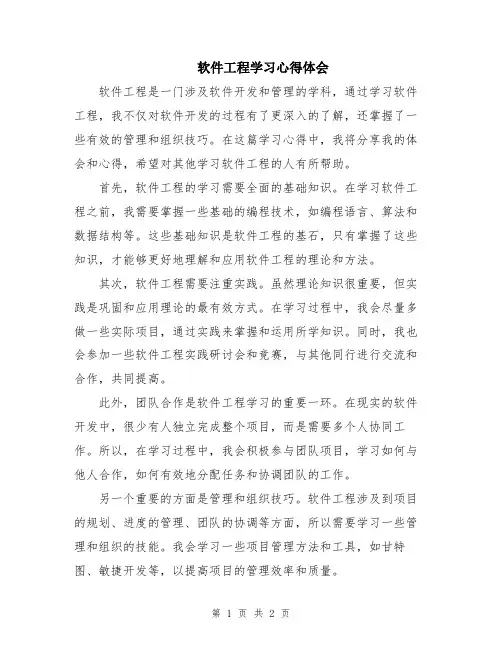 软件工程学习心得体会

软件工程是一门涉及软件开发和管理的学科，通过学习软件工程，我不仅对软件开发的过程有了更深入的了解，还掌握了一些有效的管理和组织技巧。在这篇学习心得中，我将分享我的体会和心得，希望对其他学习软件工程的人有所帮助。

首先，软件工程的学习需要全面的基础知识。在学习软件工程之前，我需要掌握一些基础的编程技术，如编程语言、算法和数据结构等。这些基础知识是软件工程的基石，只有掌握了这些知识，才能够更好地理解和应用软件工程的理论和方法。

其次，软件工程需要注重实践。虽然理论知识很重要，但实践是巩固和应用理论的最有效方式。在学习过程中，我会尽量多做一些实际项目，通过实践来掌握和运用所学知识。同时，我也会参加一些软件工程实践研讨会和竞赛，与其他同行进行交流和合作，共同提高。

此外，团队合作是软件工程学习的重要一环。在现实的软件开发中，很少有人独立完成整个项目，而是需要多个人协同工作。所以，在学习过程中，我会积极参与团队项目，学习如何与他人合作，如何有效地分配任务和协调团队的工作。

另一个重要的方面是管理和组织技巧。软件工程涉及到项目的规划、进度的管理、团队的协调等方面，所以需要学习一些管理和组织的技能。我会学习一些项目管理方法和工具，如甘特图、敏捷开发等，以提高项目的管理效率和质量。

第 1 页 共 2 页